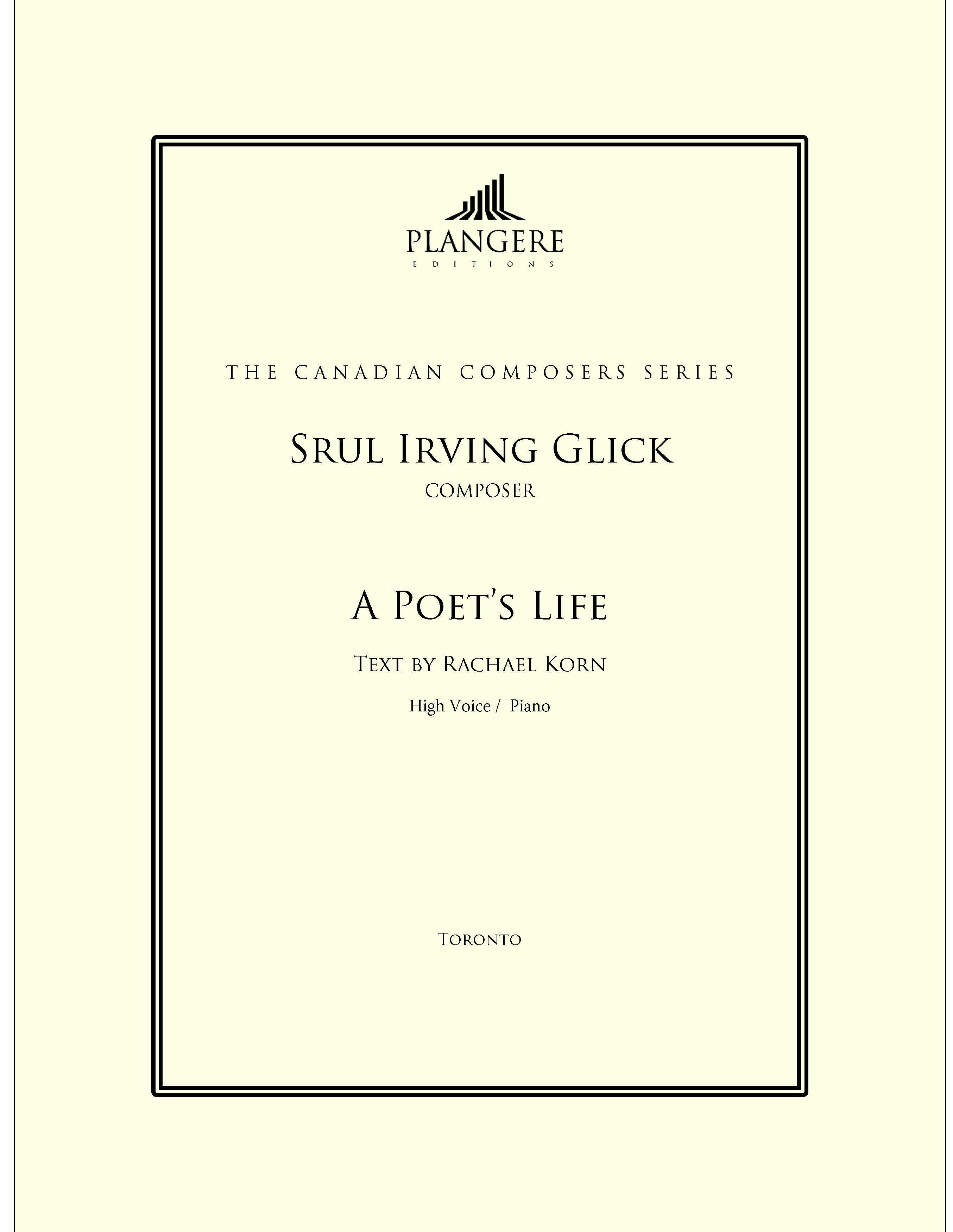 PLANGERE
EDITIONS

THE CANADIAN COMPOSERS SERIES

SRUL IRVING GLICK
COMPOSER

A POET'S LIFE

TEXT BY RACHAEL KORN

High Voice / Piano

TORONTO